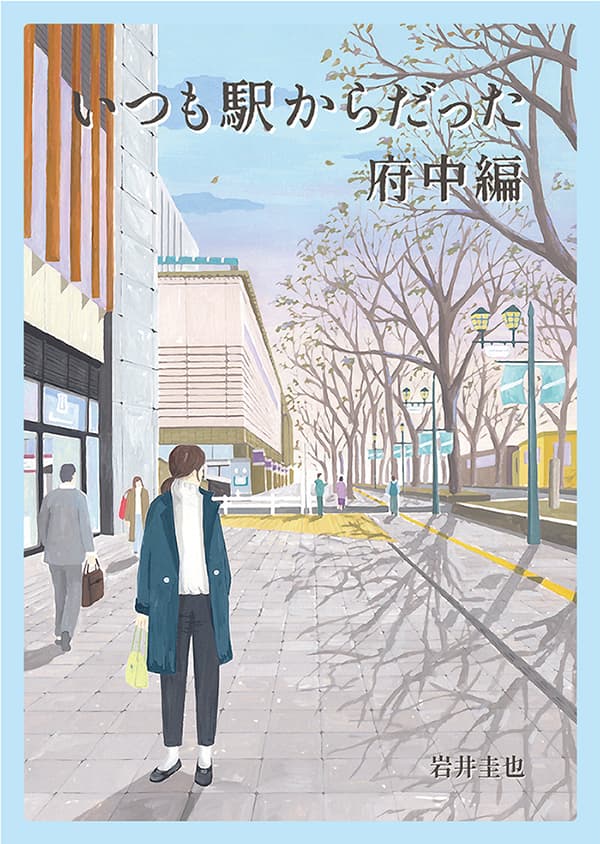 いつも駅からだった
府中編

岩井圭也